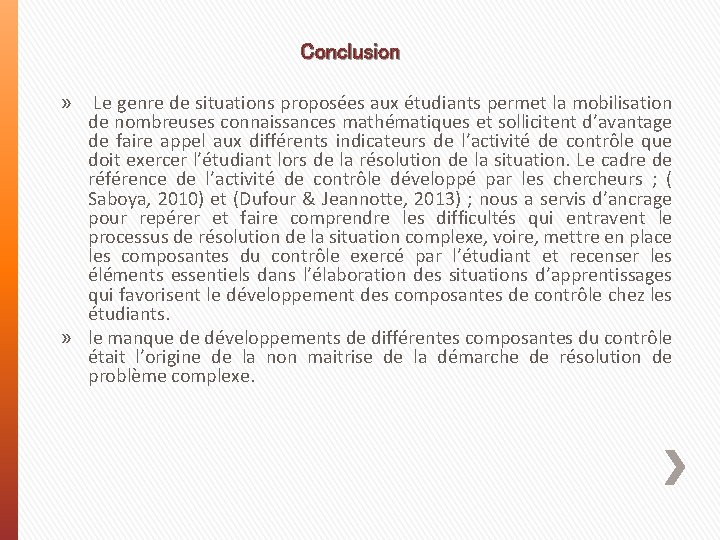 Conclusion

» Le genre de situations proposées aux étudiants permet la mobilisation de nombreuses connaissances mathématiques et sollicitent d'avantage de faire appel aux différents indicateurs de l'activité de contrôle que doit exercer l'étudiant lors de la résolution de la situation. Le cadre de référence de l'activité de contrôle développé par les chercheurs ; ( Saboya, 2010) et (Dufour & Jeannotte, 2013) ; nous a servis d'ancrage pour repérer et faire comprendre les difficultés qui entravent le processus de résolution de la situation complexe, voire, mettre en place les composantes du contrôle exercé par l'étudiant et recenser les éléments essentiels dans l'élaboration des situations d'apprentissages qui favorisent le développement des composantes de contrôle chez les étudiants.

» le manque de développements de différentes composantes du contrôle était l'origine de la non maitrise de la démarche de résolution de problème complexe.